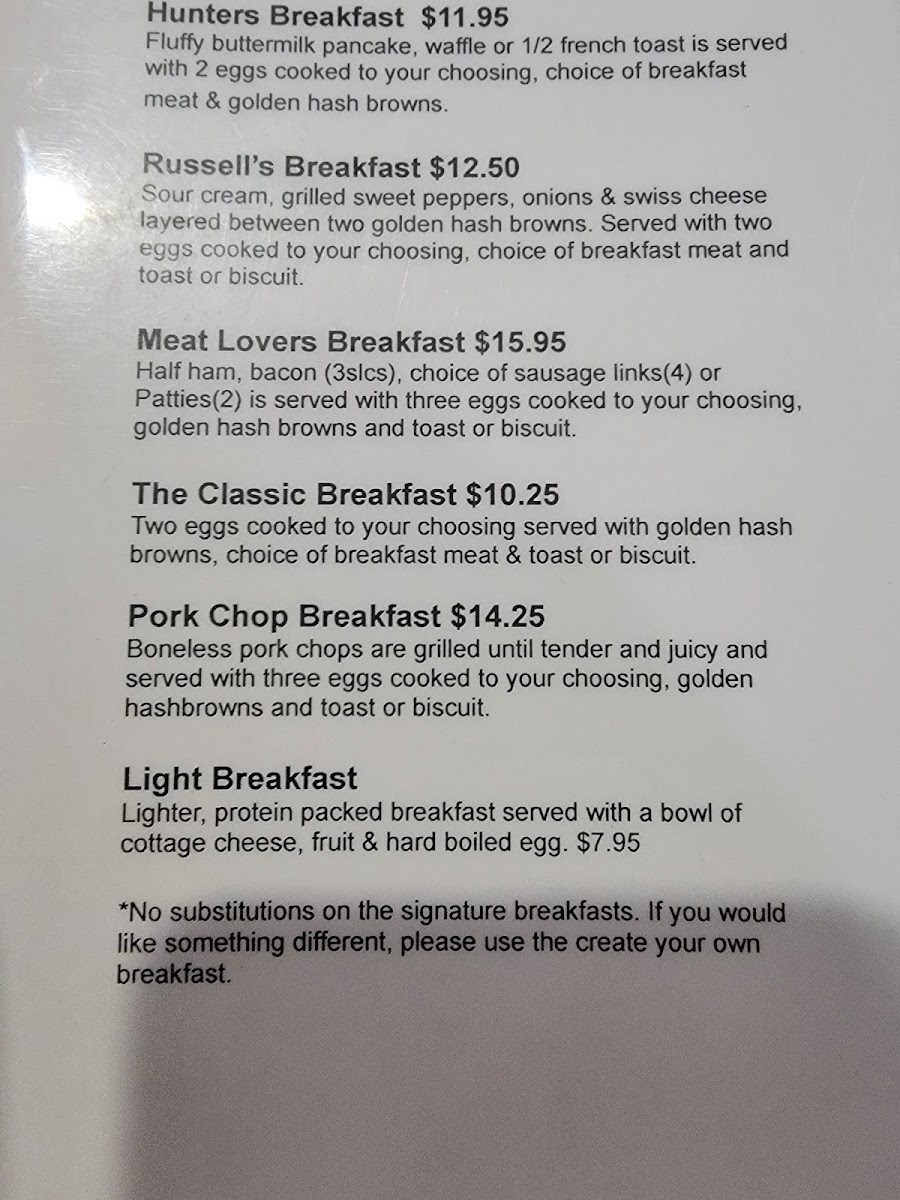 Hunters Breakfast $11.95
Fluffy buttermilk pancake, waffle or 1/2 french toast is served with 2 eggs cooked to your choosing, choice of breakfast meat & golden hash browns.

Russell's Breakfast $12.50
Sour cream, grilled sweet peppers, onions & swiss cheese layered between two golden hash browns. Served with two eggs cooked to your choosing, choice of breakfast meat and toast or biscuit.

Meat Lovers Breakfast $15.95
Half ham, bacon (3slcs), choice of sausage links(4) or Patties(2) is served with three eggs cooked to your choosing, golden hash browns and toast or biscuit.

The Classic Breakfast $10.25
Two eggs cooked to your choosing served with golden hash browns, choice of breakfast meat & toast or biscuit.

Pork Chop Breakfast $14.25
Boneless pork chops are grilled until tender and juicy and served with three eggs cooked to your choosing, golden hashbrowns and toast or biscuit.

Light Breakfast
Lighter, protein packed breakfast served with a bowl of cottage cheese, fruit & hard boiled egg. $7.95

*No substitutions on the signature breakfasts. If you would like something different, please use the create your own breakfast.